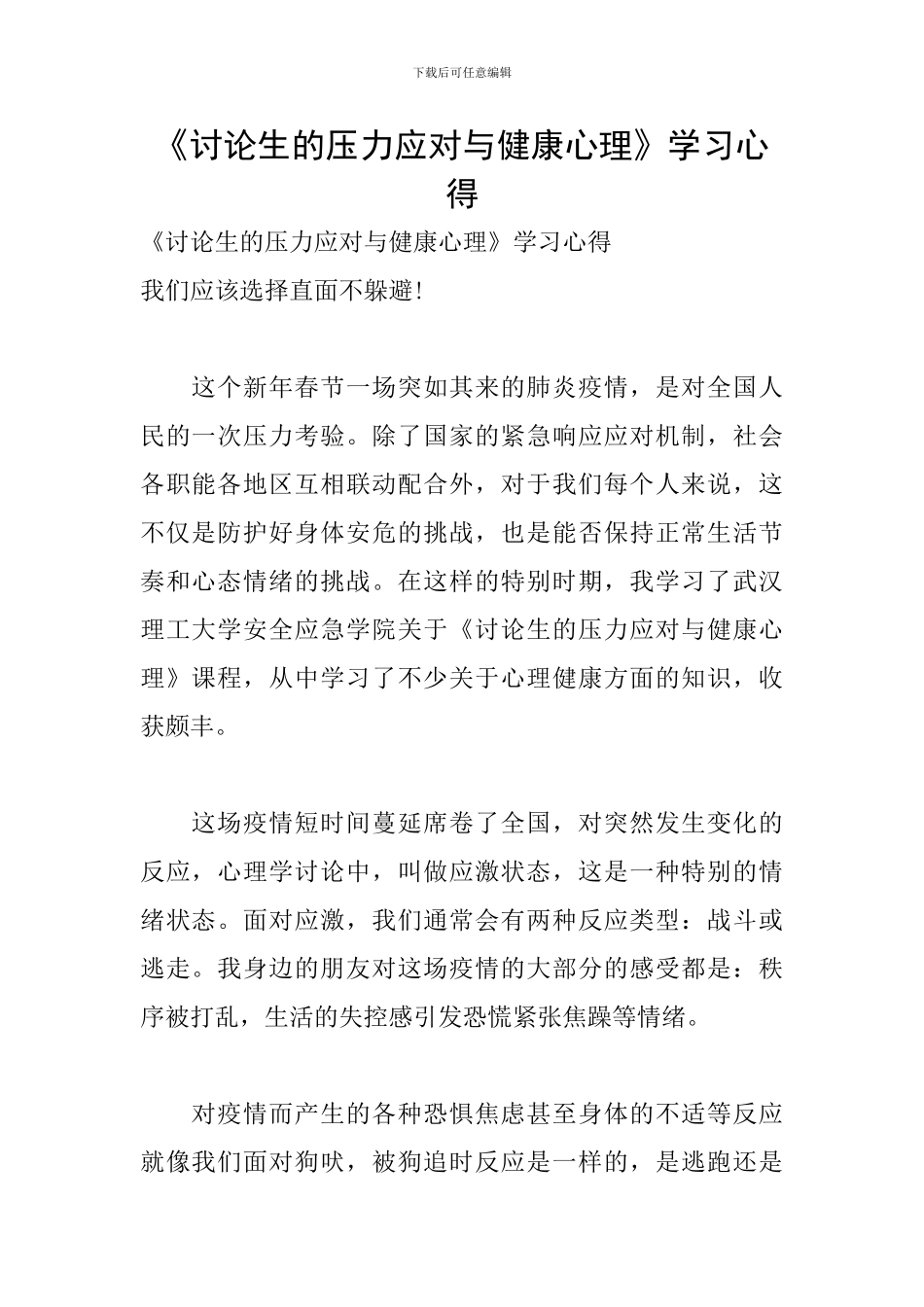 下载后可任意编辑

《讨论生的压力应对与健康心理》学习心得

《讨论生的压力应对与健康心理》学习心得

我们应该选择直面不躲避!

这个新年春节一场突如其来的肺炎疫情，是对全国人民的一次压力考验。除了国家的紧急响应应对机制，社会各职能各地区互相联动配合外，对于我们每个人来说，这不仅是防护好身体安危的挑战，也是能否保持正常生活节奏和心态情绪的挑战。在这样的特别时期，我学习了武汉理工大学安全应急学院关于《讨论生的压力应对与健康心理》课程，从中学习了不少关于心理健康方面的知识，收获颇丰。

这场疫情短时间蔓延席卷了全国，对突然发生变化的反应，心理学讨论中，叫做应激状态，这是一种特别的情绪状态。面对应激，我们通常会有两种反应类型：战斗或逃走。我身边的朋友对这场疫情的大部分的感受都是：秩序被打乱，生活的失控感引发恐慌紧张焦躁等情绪。

对疫情而产生的各种恐惧焦虑甚至身体的不适等反应就像我们面对狗吠，被狗追时反应是一样的，是逃跑还是